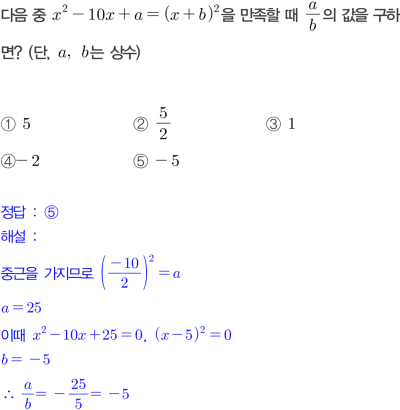 다음 중 $x^2-10x+a=(x+b)^2$을 만족할 때 $\frac{a}{b}$의 값을 구하면? (단, $a$, $b$는 상수)

① $5$ ② $\frac{5}{2}$ ③ $1$

④ $-2$ ⑤ $-5$

정답 : ⑤
해설 :
중근을 가지므로 $\left(\frac{-10}{2}\right)^2=a$
$a=25$
이때 $x^2-10x+25=0$, $(x-5)^2=0$
$b=-5$
$\therefore \frac{a}{b}=-\frac{25}{5}=-5$